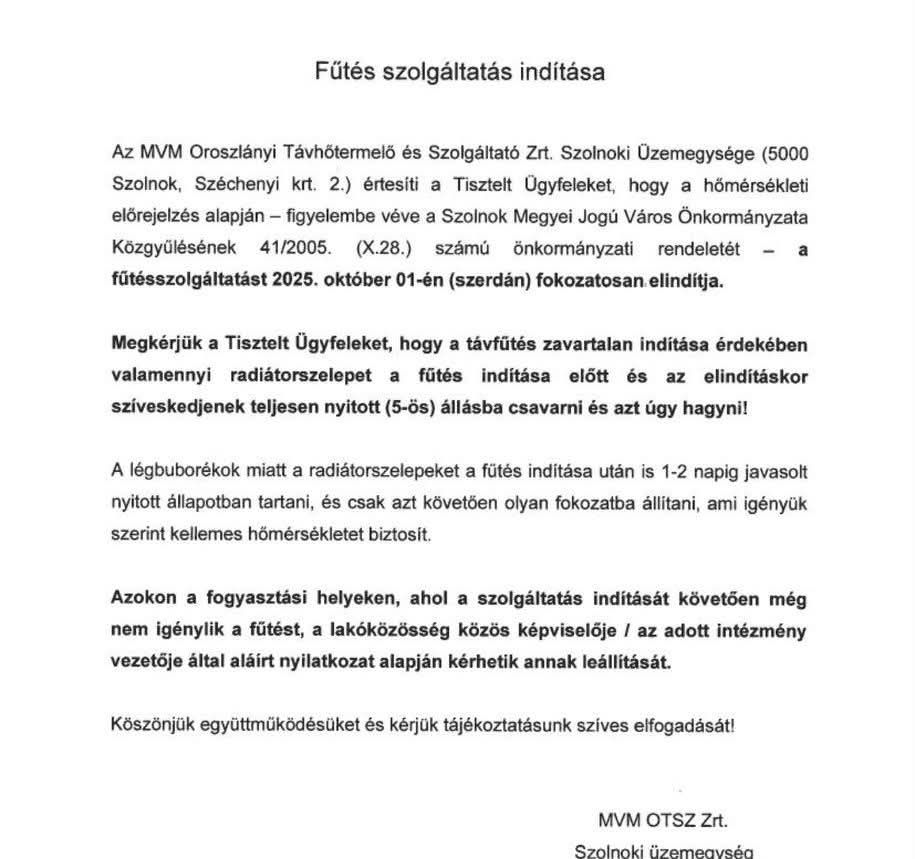 Fűtés szolgáltatás indítása

Az MVM Oroszlányi Távhőtermelő és Szolgáltató Zrt. Szolnoki Üzemegysége (5000 Szolnok, Széchenyi krt. 2.) értesíti a Tisztelt Ügyfeleket, hogy a hőmérsékleti előrejelzés alapján – figyelembe véve a Szolnok Megyei Jogú Város Önkormányzata Közgyűlésének 41/2005. (X.28.) számú önkormányzati rendeletét – a fűtésszolgáltatást 2025. október 01-én (szerdán) fokozatosan elindítja.

Megkérjük a Tisztelt Ügyfeleket, hogy a távfűtés zavartalan indítása érdekében valamennyi radiátorszelepet a fűtés indítása előtt és az elindításkor szíveskedjenek teljesen nyitott (5-ös) állásba csavarni és azt úgy hagyni!

A légbuborékok miatt a radiátorszelepeket a fűtés indítása után is 1-2 napig javasolt nyitott állapotban tartani, és csak azt követően olyan fokozatba állítani, ami igényük szerint kellemes hőmérsékletet biztosít.

Azokon a fogyasztási helyeken, ahol a szolgáltatás indítását követően még nem igénylik a fűtést, a lakóközösség közös képviselője / az adott intézmény vezetője által aláírt nyilatkozat alapján kérhetik annak leállítását.

Köszönjük együttműködésüket és kérjük tájékoztatásunk szíves elfogadását!

MVM OTSZ Zrt.
Szolnoki üzemegység